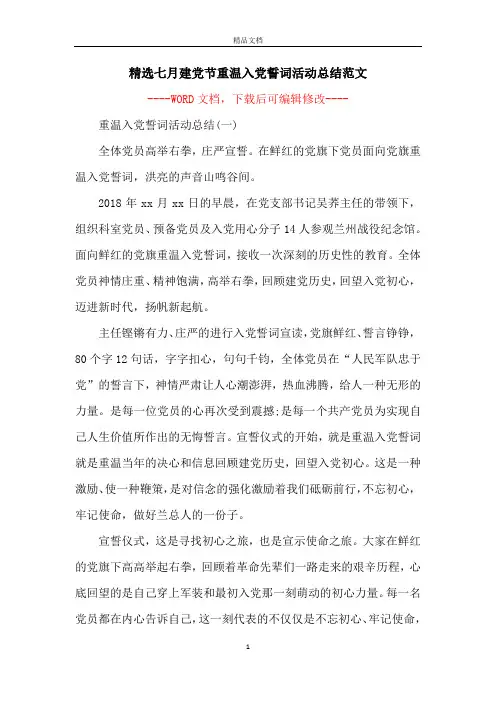 精品文档

精选七月建党节重温入党誓词活动总结范文

----WORD文档，下载后可编辑修改----

重温入党誓词活动总结(一)

全体党员高举右拳，庄严宣誓。在鲜红的党旗下党员面向党旗重温入党誓词，洪亮的声音山鸣谷间。

2018年xx月xx日的早晨，在党支部书记吴养主任的带领下，组织科室党员、预备党员及入党用心分子14人参观兰州战役纪念馆。面向鲜红的党旗重温入党誓词，接收一次深刻的历史性的教育。全体党员神情庄重、精神饱满，高举右拳，回顾建党历史，回望入党初心，迈进新时代，扬帆新起航。

主任铿锵有力、庄严的进行入党誓词宣读，党旗鲜红、誓言铮铮，80个字12句话，字字扣心，句句千钧，全体党员在“人民军队忠于党”的誓言下，神情严肃让人心潮澎湃，热血沸腾，给人一种无形的力量。是每一位党员的心再次受到震撼;是每一个共产党员为实现自己人生价值所作出的无悔誓言。宣誓仪式的开始，就是重温入党誓词就是重温当年的决心和信息回顾建党历史，回望入党初心。这是一种激励、使一种鞭策，是对信念的强化激励着我们砥砺前行，不忘初心，牢记使命，做好兰总人的一份子。

宣誓仪式，这是寻找初心之旅，也是宣示使命之旅。大家在鲜红的党旗下高高举起右拳，回顾着革命先辈们一路走来的艰辛历程，心底回望的是自己穿上军装和最初入党那一刻萌动的初心力量。每一名党员都在内心告诉自己，这一刻代表的不仅仅是不忘初心、牢记使命，

1